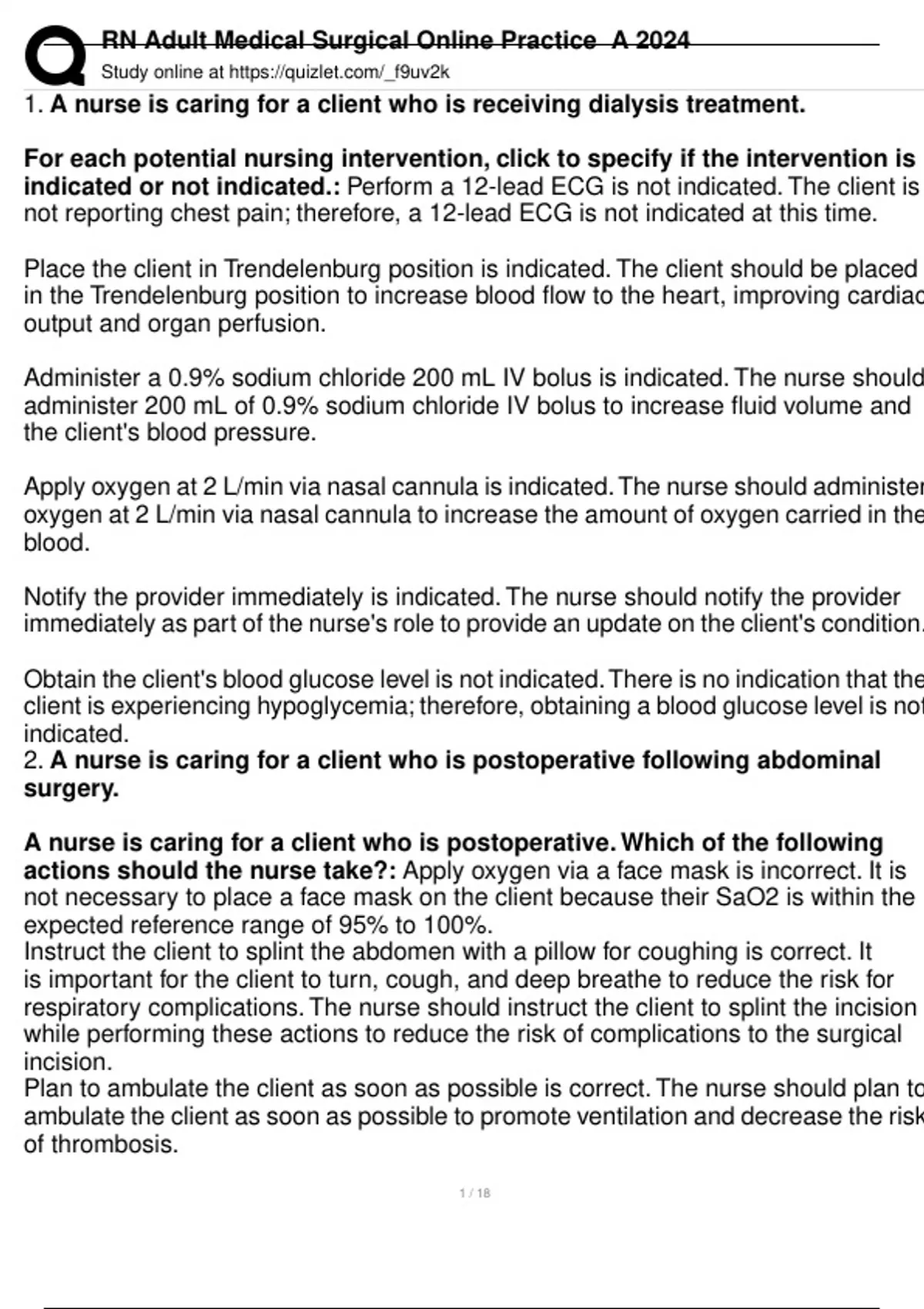 RN Adult Medical Surgical Online Practice A 2024
Study online at https://quizlet.com/_f9uv2k

1. **A nurse is caring for a client who is receiving dialysis treatment.**

**For each potential nursing intervention, click to specify if the intervention is indicated or not indicated.:** Perform a 12-lead ECG is not indicated. The client is not reporting chest pain; therefore, a 12-lead ECG is not indicated at this time.

Place the client in Trendelenburg position is indicated. The client should be placed in the Trendelenburg position to increase blood flow to the heart, improving cardiac output and organ perfusion.

Administer a 0.9% sodium chloride 200 mL IV bolus is indicated. The nurse should administer 200 mL of 0.9% sodium chloride IV bolus to increase fluid volume and the client's blood pressure.

Apply oxygen at 2 L/min via nasal cannula is indicated. The nurse should administer oxygen at 2 L/min via nasal cannula to increase the amount of oxygen carried in the blood.

Notify the provider immediately is indicated. The nurse should notify the provider immediately as part of the nurse's role to provide an update on the client's condition.

Obtain the client's blood glucose level is not indicated. There is no indication that the client is experiencing hypoglycemia; therefore, obtaining a blood glucose level is not indicated.
2. **A nurse is caring for a client who is postoperative following abdominal surgery.**

**A nurse is caring for a client who is postoperative. Which of the following actions should the nurse take?:** Apply oxygen via a face mask is incorrect. It is not necessary to place a face mask on the client because their SaO2 is within the expected reference range of 95% to 100%.
Instruct the client to splint the abdomen with a pillow for coughing is correct. It is important for the client to turn, cough, and deep breathe to reduce the risk for respiratory complications. The nurse should instruct the client to splint the incision while performing these actions to reduce the risk of complications to the surgical incision.
Plan to ambulate the client as soon as possible is correct. The nurse should plan to ambulate the client as soon as possible to promote ventilation and decrease the risk of thrombosis.

1 / 18